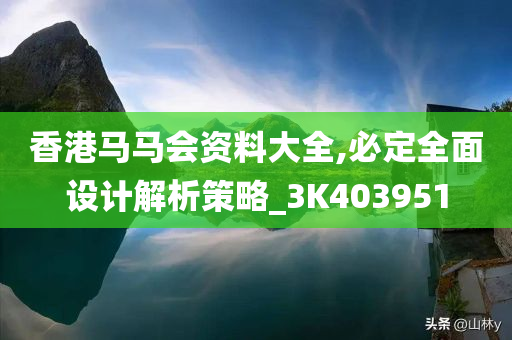 香港马马会资料大全,必定全面设计解析策略_3K403951

头条 @山林y